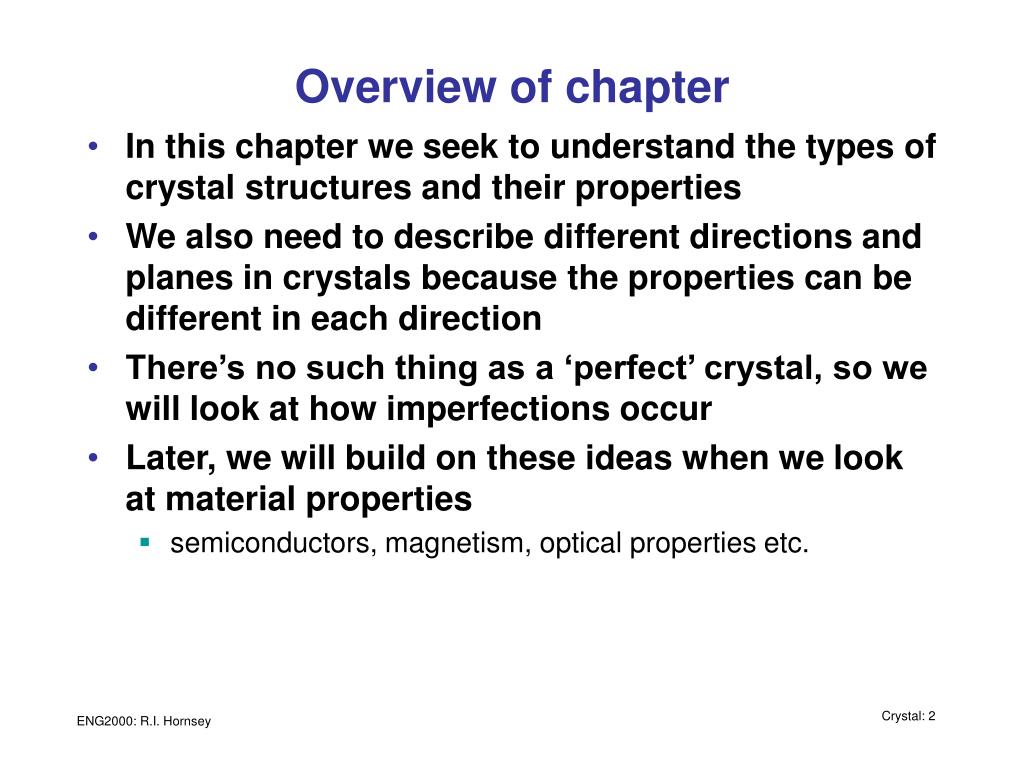 Overview of chapter

• In this chapter we seek to understand the types of crystal structures and their properties
• We also need to describe different directions and planes in crystals because the properties can be different in each direction
• There’s no such thing as a ‘perfect’ crystal, so we will look at how imperfections occur
• Later, we will build on these ideas when we look at material properties
  ▪ semiconductors, magnetism, optical properties etc.

ENG2000: R.I. Hornsey

Crystal: 2